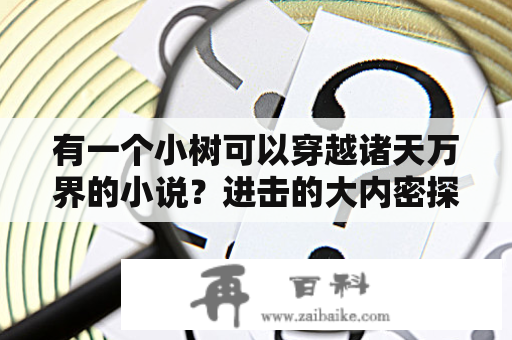 有一个小树可以穿越诸天万界的小说？进击的大内密探

再 百科
www.zaibaike.com